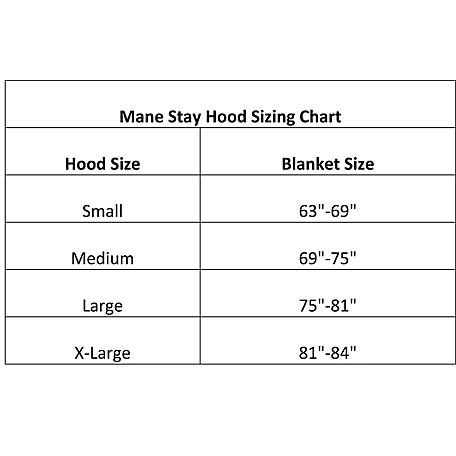 Mane Stay Hood Sizing Chart

| Hood Size | Blanket Size |
|---|---|
| Small | 63"-69" |
| Medium | 69"-75" |
| Large | 75"-81" |
| X-Large | 81"-84" |